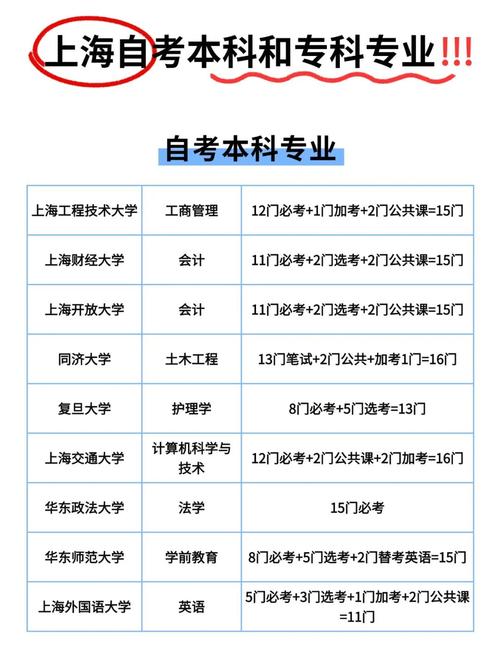 上海自考本科和专科专业!!!

自考本科专业

| 上海工程技术大学 | 工商管理 | 12门必考+1门加考+2门公共课=15门 |
|---|---|---|
| 上海财经大学 | 会计 | 11门必考+2门选考+2门公共课=15门 |
| 上海开放大学 | 会计 | 11门必考+2门选考+2门公共课=15门 |
| 同济大学 | 土木工程 | 13门笔试+2门公共+加考1门=16门 |
| 复旦大学 | 护理学 | 8门必考+5门选考=13门 |
| 上海交通大学 | 计算机科学与技术 | 12门必考+2门公共课+2门加考=16门 |
| 华东政法大学 | 法学 | 15门必考 |
| 华东师范大学 | 学前教育 | 8门必考+5门选考+2门替考英语=15门 |
| 上海外国语大学 | 英语 | 5门必考+3门选考+1门加考+2门公共课=11门 |